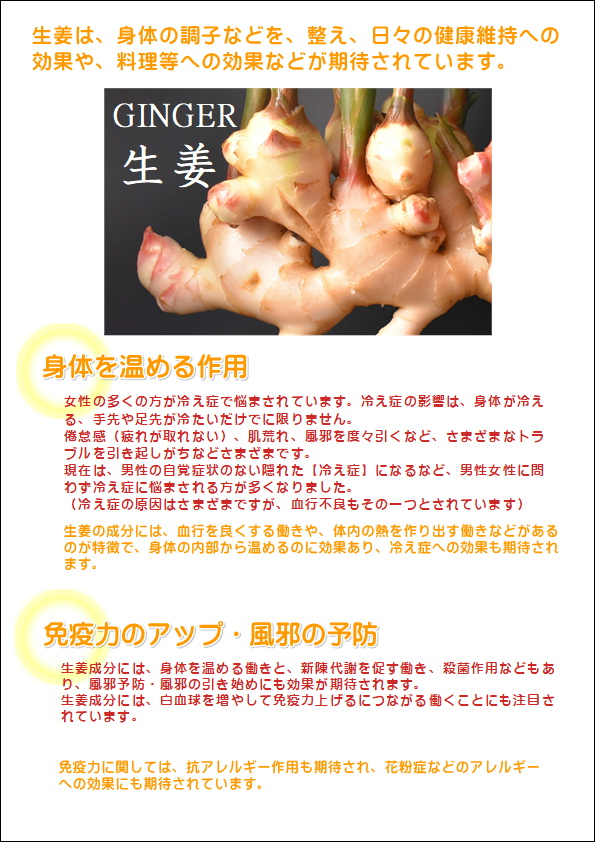 生姜は、身体の調子などを、整え、日々の健康維持への効果や、料理等への効果などが期待されています。

GINGER
生姜

身体を温める作用

女性の多くの方が冷え症で悩まされています。冷え症の影響は、身体が冷える、手先や足先が冷たいだけでに限りません。
倦怠感（疲れが取れない）、肌荒れ、風邪を度々引くなど、さまざまなトラブルを引き起しがちなどさまざまです。
現在は、男性の自覚症状のない隠れた【冷え症】になるなど、男性女性に問わず冷え症に悩まされる方が多くなりました。
（冷え症の原因はさまざまですが、血行不良もその一つとされています）

生姜の成分には、血行を良くする働きや、体内の熱を作り出す働きなどがあるのが特徴で、身体の内部から温めるのに効果あり、冷え症への効果も期待されます。

免疫力のアップ・風邪の予防

生姜成分には、身体を温める働きと、新陳代謝を促す働き、殺菌作用などもあり、風邪予防・風邪の引き始めにも効果が期待されます。
生姜成分には、白血球を増やして免疫力上げるにつながる働くことにも注目されています。

免疫力に関しては、抗アレルギー作用も期待され、花粉症などのアレルギーへの効果にも期待されています。